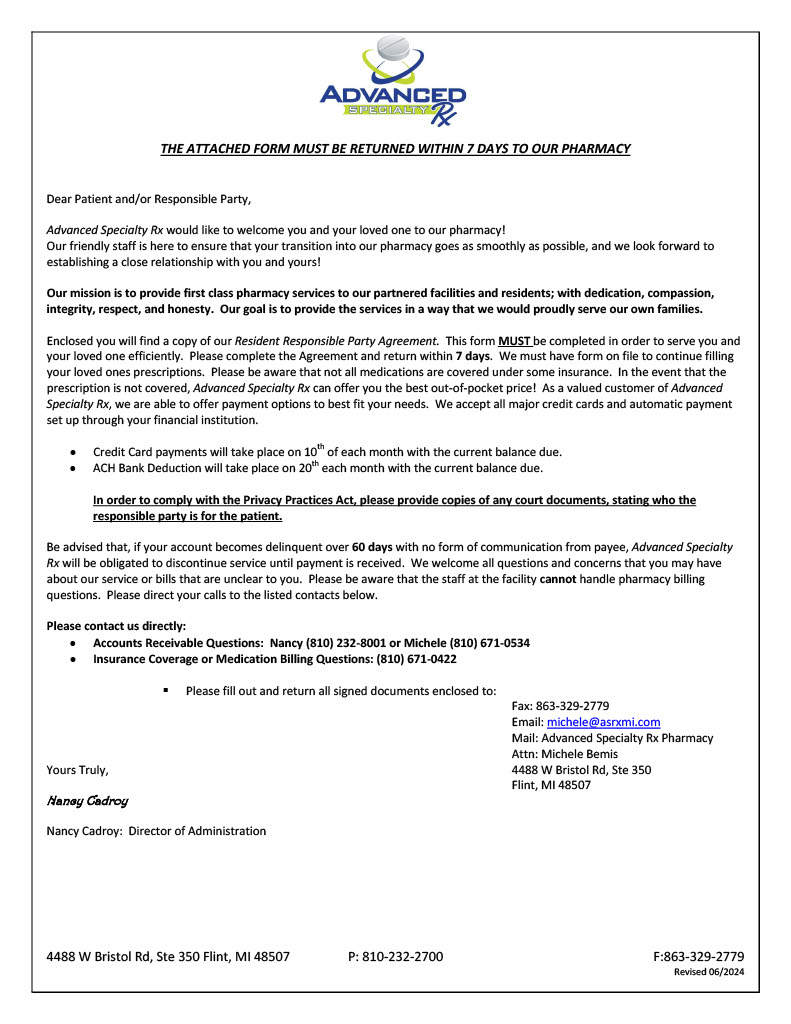 ADVANCED SPECIALTY Rx

THE ATTACHED FORM MUST BE RETURNED WITHIN 7 DAYS TO OUR PHARMACY

Dear Patient and/or Responsible Party,

Advanced Specialty Rx would like to welcome you and your loved one to our pharmacy!
Our friendly staff is here to ensure that your transition into our pharmacy goes as smoothly as possible, and we look forward to establishing a close relationship with you and yours!

Our mission is to provide first class pharmacy services to our partnered facilities and residents; with dedication, compassion, integrity, respect, and honesty. Our goal is to provide the services in a way that we would proudly serve our own families.

Enclosed you will find a copy of our Resident Responsible Party Agreement. This form MUST be completed in order to serve you and your loved one efficiently. Please complete the Agreement and return within 7 days. We must have form on file to continue filling your loved ones prescriptions. Please be aware that not all medications are covered under some insurance. In the event that the prescription is not covered, Advanced Specialty Rx can offer you the best out-of-pocket price! As a valued customer of Advanced Specialty Rx, we are able to offer payment options to best fit your needs. We accept all major credit cards and automatic payment set up through your financial institution.

• Credit Card payments will take place on $10^{th}$ of each month with the current balance due.
• ACH Bank Deduction will take place on $20^{th}$ each month with the current balance due.

In order to comply with the Privacy Practices Act, please provide copies of any court documents, stating who the responsible party is for the patient.

Be advised that, if your account becomes delinquent over 60 days with no form of communication from payee, Advanced Specialty Rx will be obligated to discontinue service until payment is received. We welcome all questions and concerns that you may have about our service or bills that are unclear to you. Please be aware that the staff at the facility cannot handle pharmacy billing questions. Please direct your calls to the listed contacts below.

Please contact us directly:
• Accounts Receivable Questions: Nancy (810) 232-8001 or Michele (810) 671-0534
• Insurance Coverage or Medication Billing Questions: (810) 671-0422

▪ Please fill out and return all signed documents enclosed to:
Fax: 863-329-2779
Email: michele@asrxmi.com
Mail: Advanced Specialty Rx Pharmacy
Attn: Michele Bemis
4488 W Bristol Rd, Ste 350
Flint, MI 48507

Yours Truly,

Nancy Cadroy

Nancy Cadroy: Director of Administration

4488 W Bristol Rd, Ste 350 Flint, MI 48507 P: 810-232-2700 F:863-329-2779
Revised 06/2024